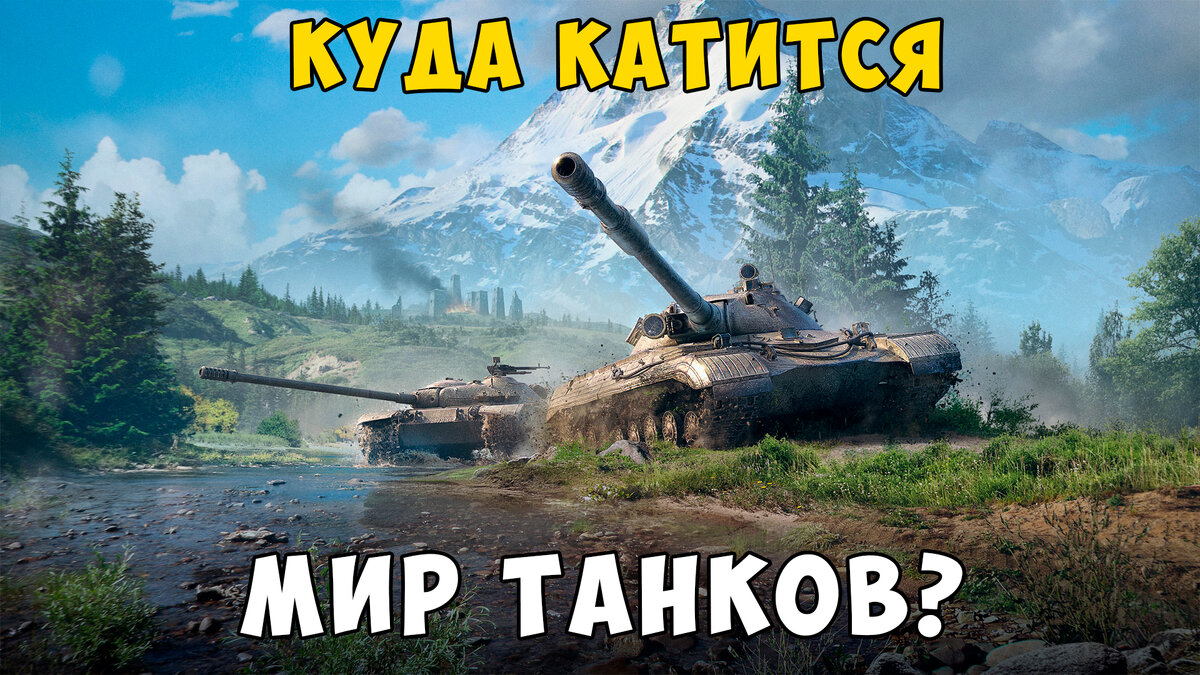 КУДА КАТИТСЯ

МИР ТАНКОВ?